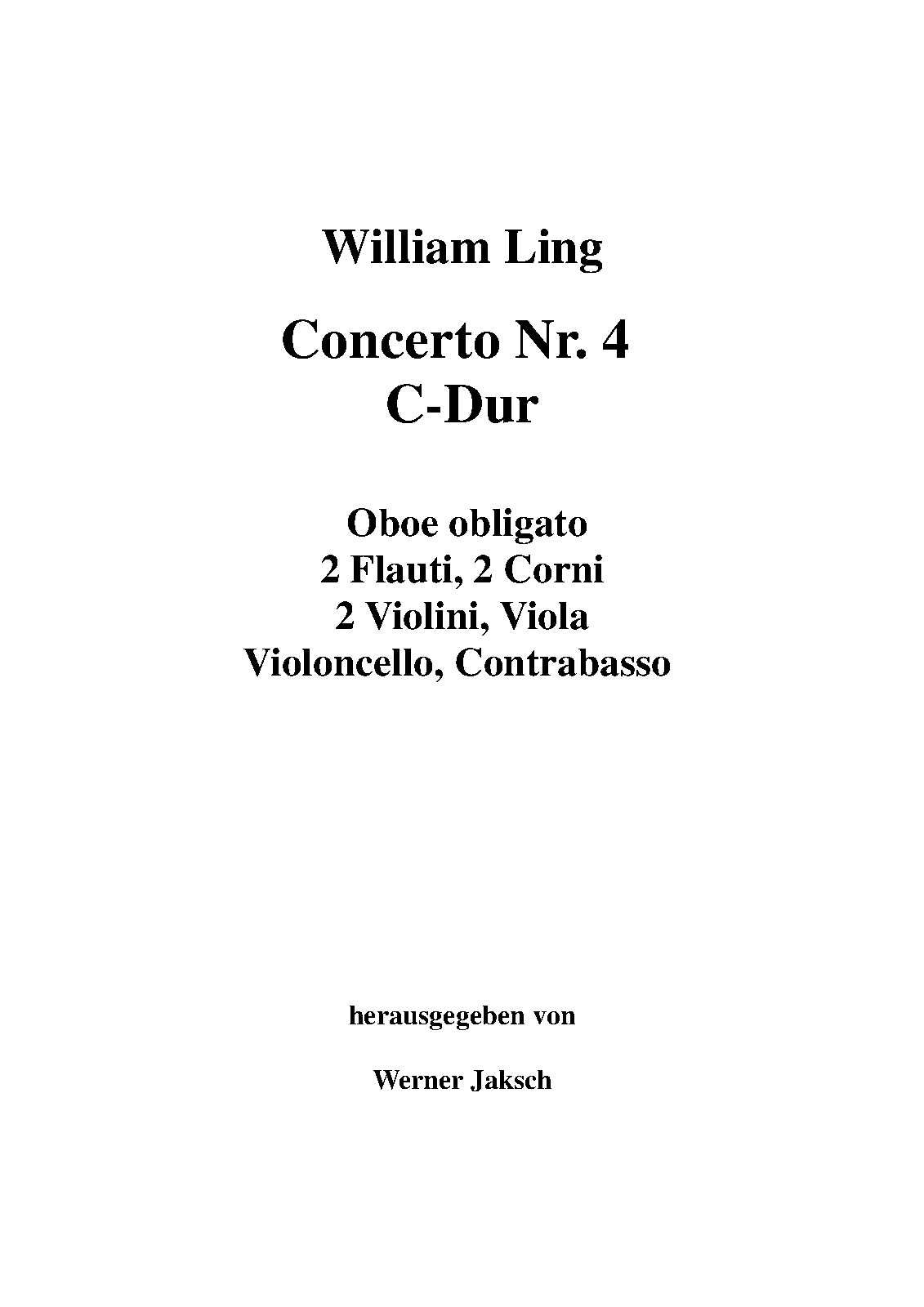 William Ling

Concerto Nr. 4
C-Dur

Oboe obligato
2 Flauti, 2 Corni
2 Violini, Viola
Violoncello, Contrabasso

herausgegeben von

Werner Jaksch